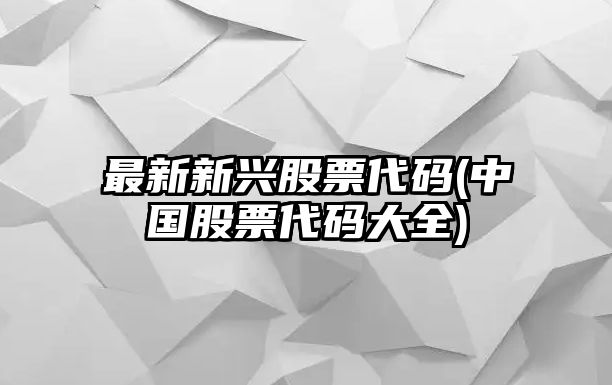 最新新兴股票代码(中国股票代码大全)